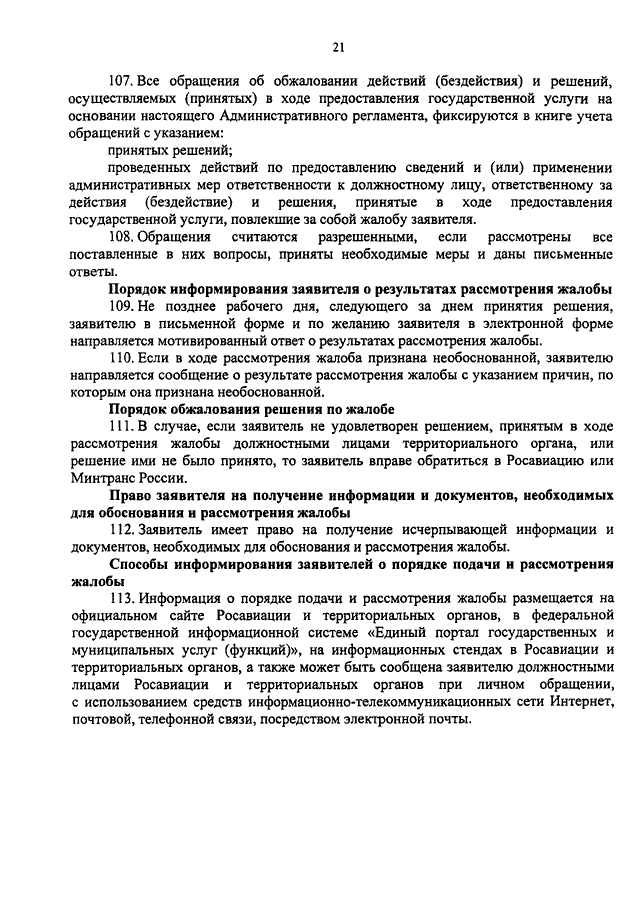 21

107. Все обращения об обжаловании действий (бездействия) и решений, осуществляемых (принятых) в ходе предоставления государственной услуги на основании настоящего Административного регламента, фиксируются в книге учета обращений с указанием:

принятых решений;

проведенных действий по предоставлению сведений и (или) применении административных мер ответственности к должностному лицу, ответственному за действия (бездействие) и решения, принятые в ходе предоставления государственной услуги, повлекшие за собой жалобу заявителя.

108. Обращения считаются разрешенными, если рассмотрены все поставленные в них вопросы, приняты необходимые меры и даны письменные ответы.

Порядок информирования заявителя о результатах рассмотрения жалобы

109. Не позднее рабочего дня, следующего за днем принятия решения, заявителю в письменной форме и по желанию заявителя в электронной форме направляется мотивированный ответ о результатах рассмотрения жалобы.

110. Если в ходе рассмотрения жалоба признана необоснованной, заявителю направляется сообщение о результате рассмотрения жалобы с указанием причин, по которым она признана необоснованной.

Порядок обжалования решения по жалобе

111. В случае, если заявитель не удовлетворен решением, принятым в ходе рассмотрения жалобы должностными лицами территориального органа, или решение ими не было принято, то заявитель вправе обратиться в Росавиацию или Минтранс России.

Право заявителя на получение информации и документов, необходимых для обоснования и рассмотрения жалобы

112. Заявитель имеет право на получение исчерпывающей информации и документов, необходимых для обоснования и рассмотрения жалобы.

Способы информирования заявителей о порядке подачи и рассмотрения жалобы

113. Информация о порядке подачи и рассмотрения жалобы размещается на официальном сайте Росавиации и территориальных органов, в федеральной государственной информационной системе «Единый портал государственных и муниципальных услуг (функций)», на информационных стендах в Росавиации и территориальных органов, а также может быть сообщена заявителю должностными лицами Росавиации и территориальных органов при личном обращении, с использованием средств информационно-телекоммуникационных сети Интернет, почтовой, телефонной связи, посредством электронной почты.